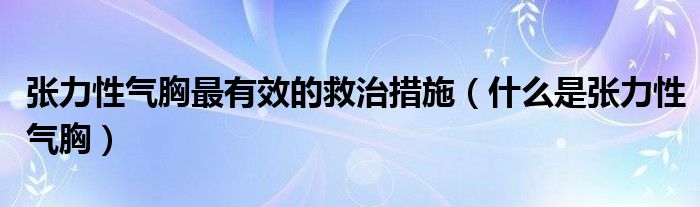 张力性气胸最有效的救治措施（什么是张力性气胸）